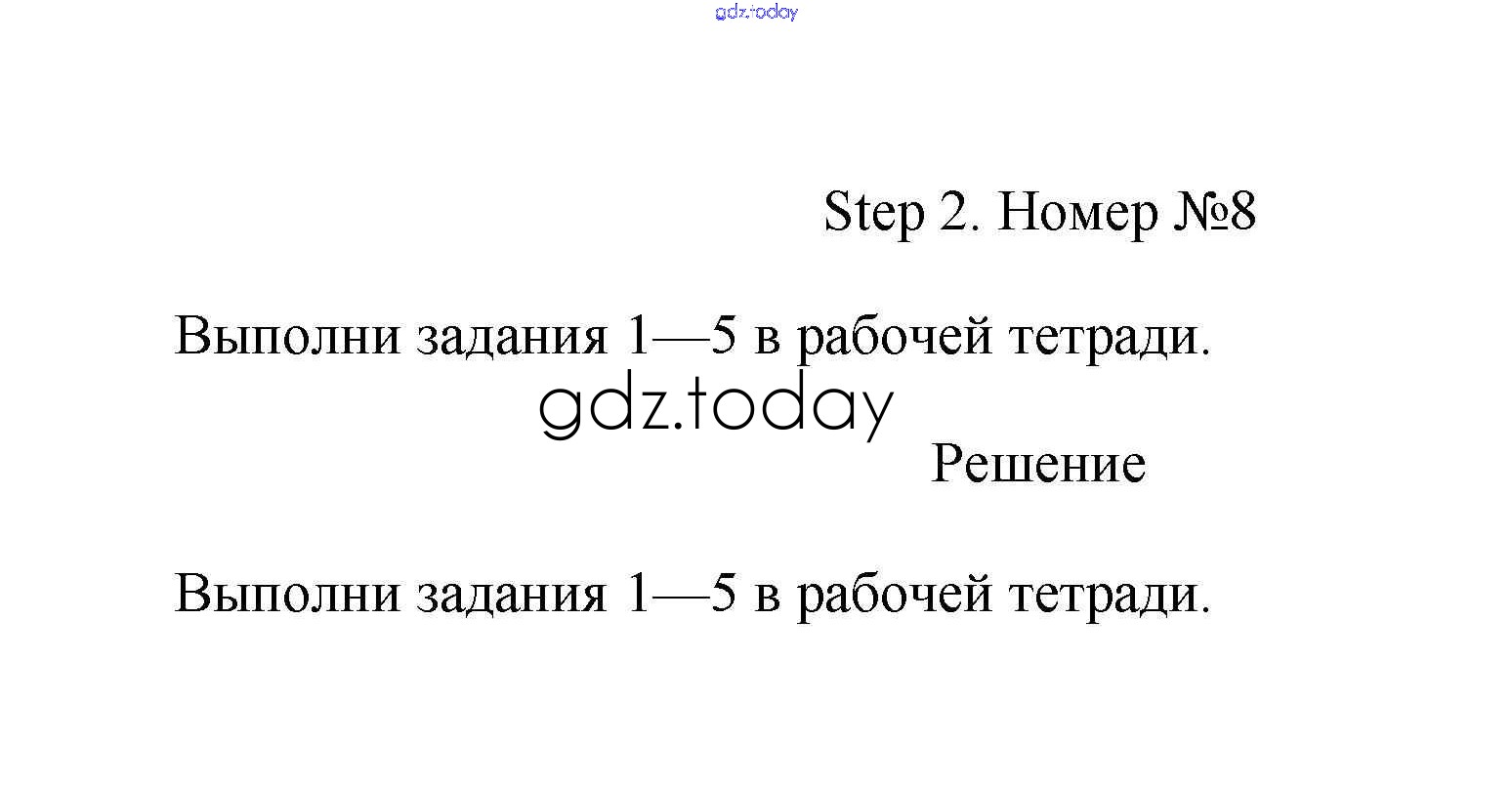 gdz.today

Step 2. Номер №8

Выполни задания 1—5 в рабочей тетради.

gdz.today

Решение

Выполни задания 1—5 в рабочей тетради.